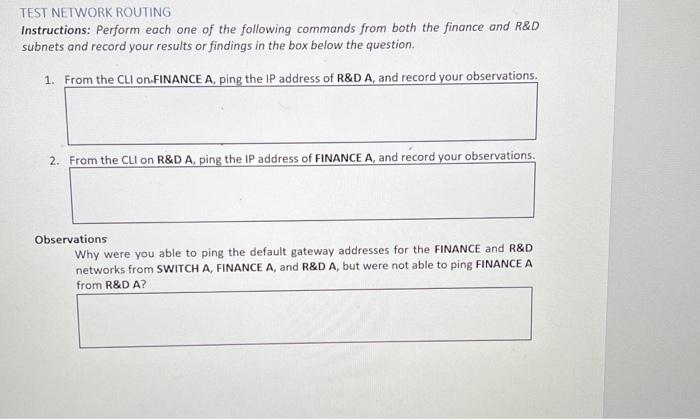 TEST NETWORK ROUTING

Instructions: Perform each one of the following commands from both the finance and R&D subnets and record your results or findings in the box below the question.

1. From the CLI on FINANCE A, ping the IP address of R&D A, and record your observations.

2. From the CLI on R&D A, ping the IP address of FINANCE A, and record your observations.

Observations

Why were you able to ping the default gateway addresses for the FINANCE and R&D networks from SWITCH A, FINANCE A, and R&D A, but were not able to ping FINANCE A from R&D A?